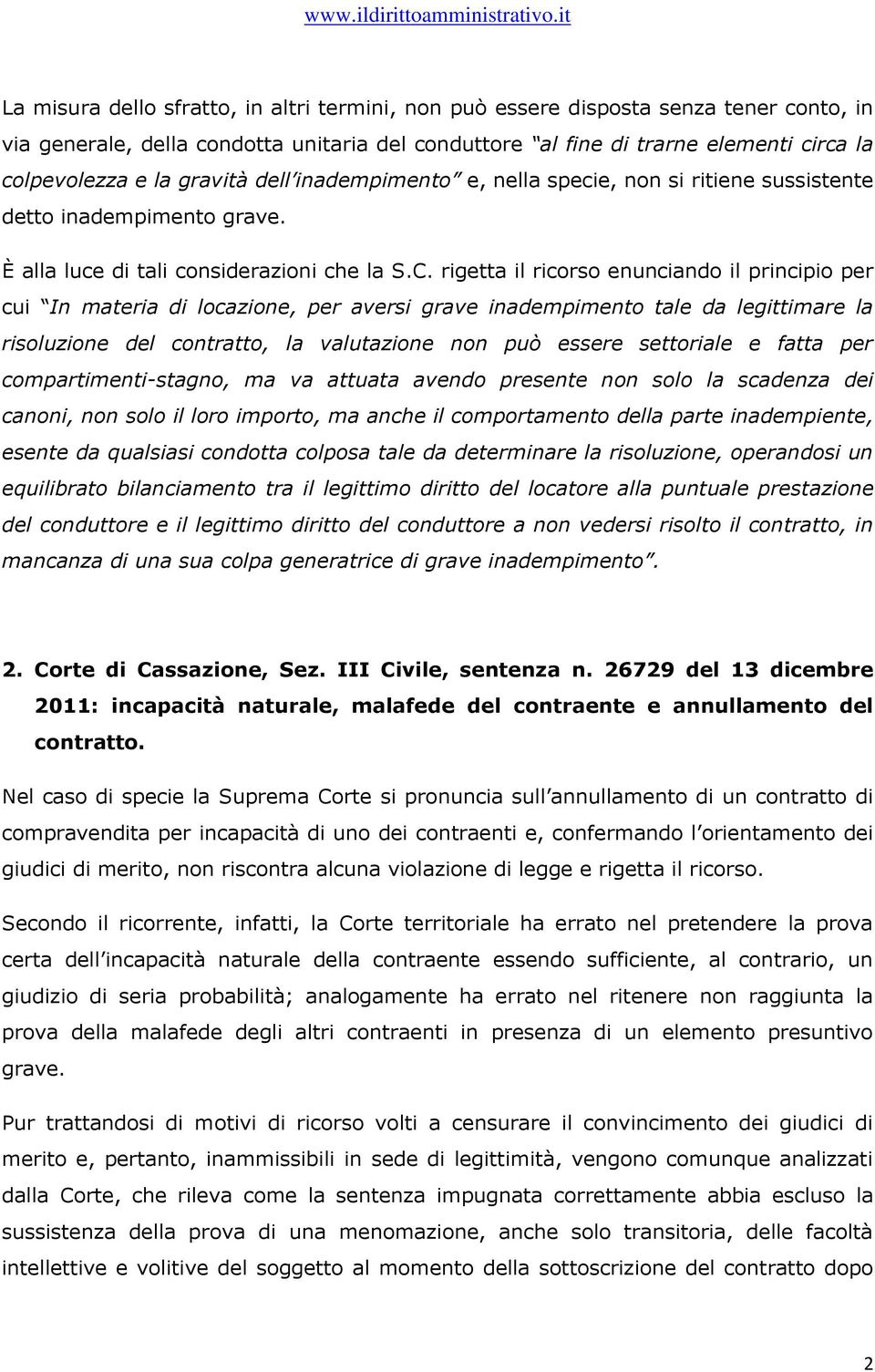 www.ildirittoamministrativo.it

La misura dello sfratto, in altri termini, non può essere disposta senza tener conto, in via generale, della condotta unitaria del conduttore "al fine di trarne elementi circa la colpevolezza e la gravità dell'inadempimento" e, nella specie, non si ritiene sussistente detto inadempimento grave.

È alla luce di tali considerazioni che la S.C. rigetta il ricorso enunciando il principio per cui "In materia di locazione, per aversi grave inadempimento tale da legittimare la risoluzione del contratto, la valutazione non può essere settoriale e fatta per compartimenti-stagno, ma va attuata avendo presente non solo la scadenza dei canoni, non solo il loro importo, ma anche il comportamento della parte inadempiente, esente da qualsiasi condotta colposa tale da determinare la risoluzione, operandosi un equilibrato bilanciamento tra il legittimo diritto del locatore alla puntuale prestazione del conduttore e il legittimo diritto del conduttore a non vedersi risolto il contratto, in mancanza di una sua colpa generatrice di grave inadempimento".

2. Corte di Cassazione, Sez. III Civile, sentenza n. 26729 del 13 dicembre 2011: incapacità naturale, malafede del contraente e annullamento del contratto.

Nel caso di specie la Suprema Corte si pronuncia sull'annullamento di un contratto di compravendita per incapacità di uno dei contraenti e, confermando l'orientamento dei giudici di merito, non riscontra alcuna violazione di legge e rigetta il ricorso.

Secondo il ricorrente, infatti, la Corte territoriale ha errato nel pretendere la prova certa dell'incapacità naturale della contraente essendo sufficiente, al contrario, un giudizio di seria probabilità; analogamente ha errato nel ritenere non raggiunta la prova della malafede degli altri contraenti in presenza di un elemento presuntivo grave.

Pur trattandosi di motivi di ricorso volti a censurare il convincimento dei giudici di merito e, pertanto, inammissibili in sede di legittimità, vengono comunque analizzati dalla Corte, che rileva come la sentenza impugnata correttamente abbia escluso la sussistenza della prova di una menomazione, anche solo transitoria, delle facoltà intellettive e volitive del soggetto al momento della sottoscrizione del contratto dopo

2